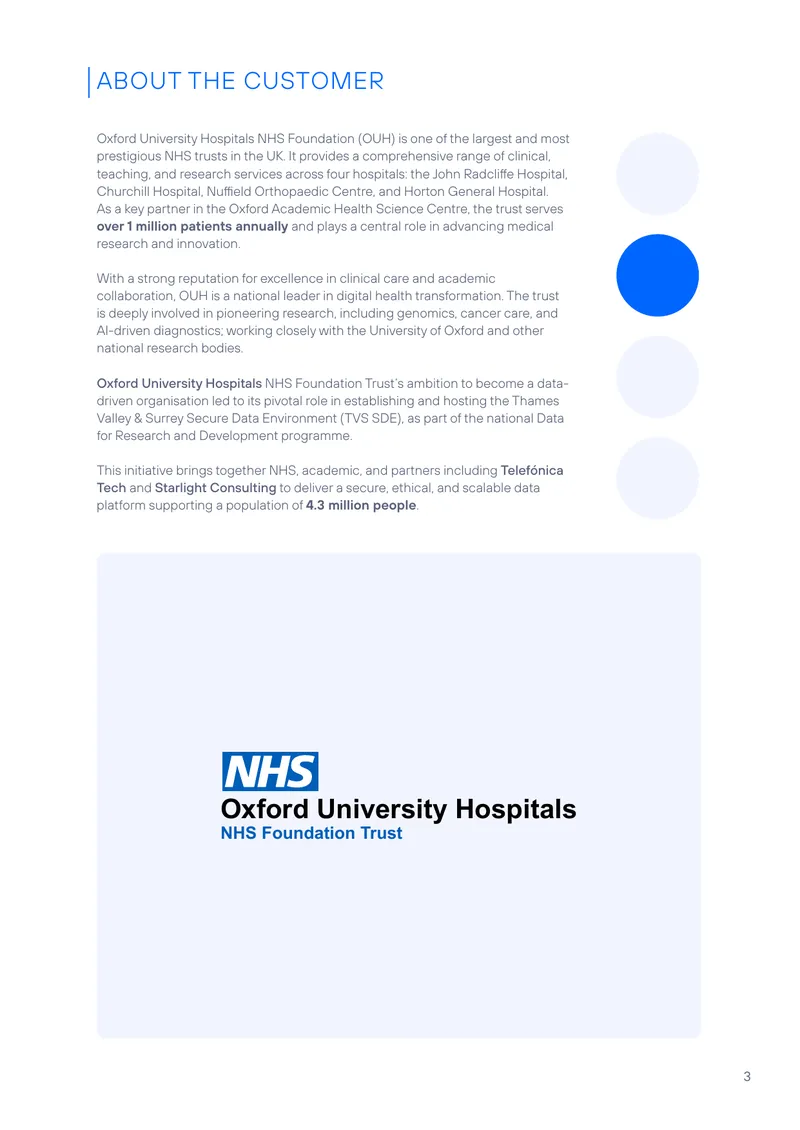 ABOUT THE CUSTOMER

Oxford University Hospitals NHS Foundation (OUH) is one of the largest and most prestigious NHS trusts in the UK. It provides a comprehensive range of clinical, teaching, and research services across four hospitals: the John Radcliffe Hospital, Churchill Hospital, Nuffield Orthopaedic Centre, and Horton General Hospital. As a key partner in the Oxford Academic Health Science Centre, the trust serves over 1 million patients annually and plays a central role in advancing medical research and innovation.

With a strong reputation for excellence in clinical care and academic collaboration, OUH is a national leader in digital health transformation. The trust is deeply involved in pioneering research, including genomics, cancer care, and AI-driven diagnostics; working closely with the University of Oxford and other national research bodies.

Oxford University Hospitals NHS Foundation Trust's ambition to become a data-driven organisation led to its pivotal role in establishing and hosting the Thames Valley & Surrey Secure Data Environment (TVS SDE), as part of the national Data for Research and Development programme.

This initiative brings together NHS, academic, and partners including Telefónica Tech and Starlight Consulting to deliver a secure, ethical, and scalable data platform supporting a population of 4.3 million people.

NHS
Oxford University Hospitals
NHS Foundation Trust

3